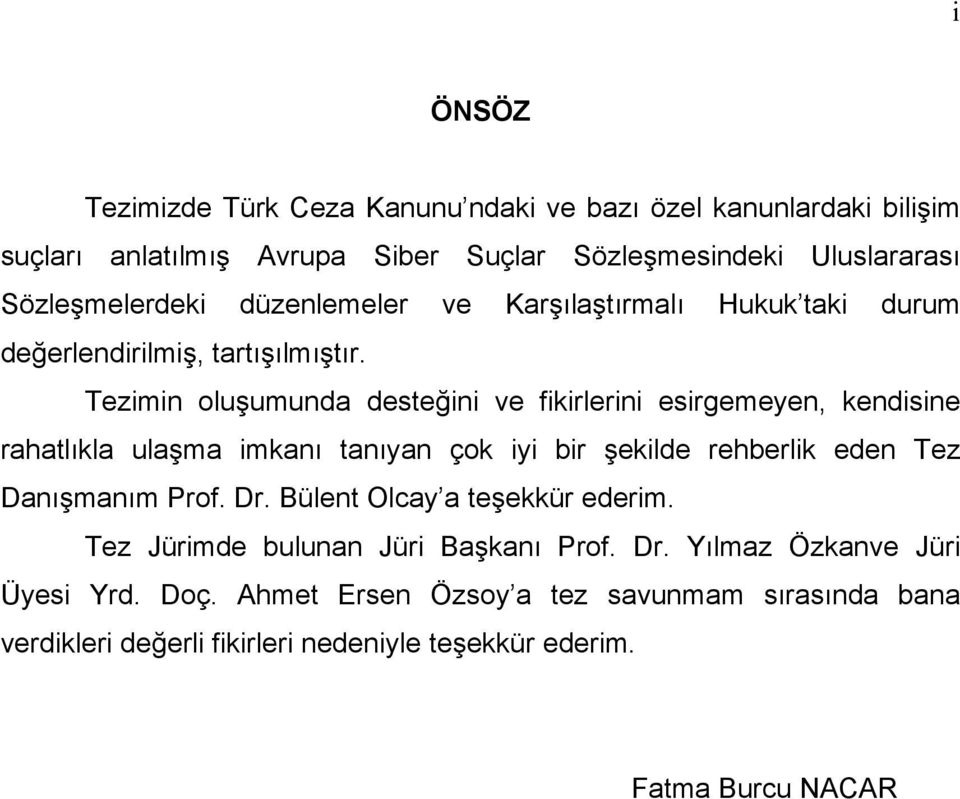 i

ÖNSÖZ

Tezimizde Türk Ceza Kanunu'ndaki ve bazı özel kanunlardaki bilişim suçları anlatılmış Avrupa Siber Suçlar Sözleşmesindeki Uluslararası Sözleşmelerdeki düzenlemeler ve Karşılaştırmalı Hukuk'taki durum değerlendirilmiş, tartışılmıştır.

Tezimin oluşumunda desteğini ve fikirlerini esirgemeyen, kendisine rahatlıkla ulaşma imkanı tanıyan çok iyi bir şekilde rehberlik eden Tez Danışmanım Prof. Dr. Bülent Olcay'a teşekkür ederim.

Tez Jürimde bulunan Jüri Başkanı Prof. Dr. Yılmaz Özkanve Jüri Üyesi Yrd. Doç. Ahmet Ersen Özsoy'a tez savunmam sırasında bana verdikleri değerli fikirleri nedeniyle teşekkür ederim.

Fatma Burcu NACAR